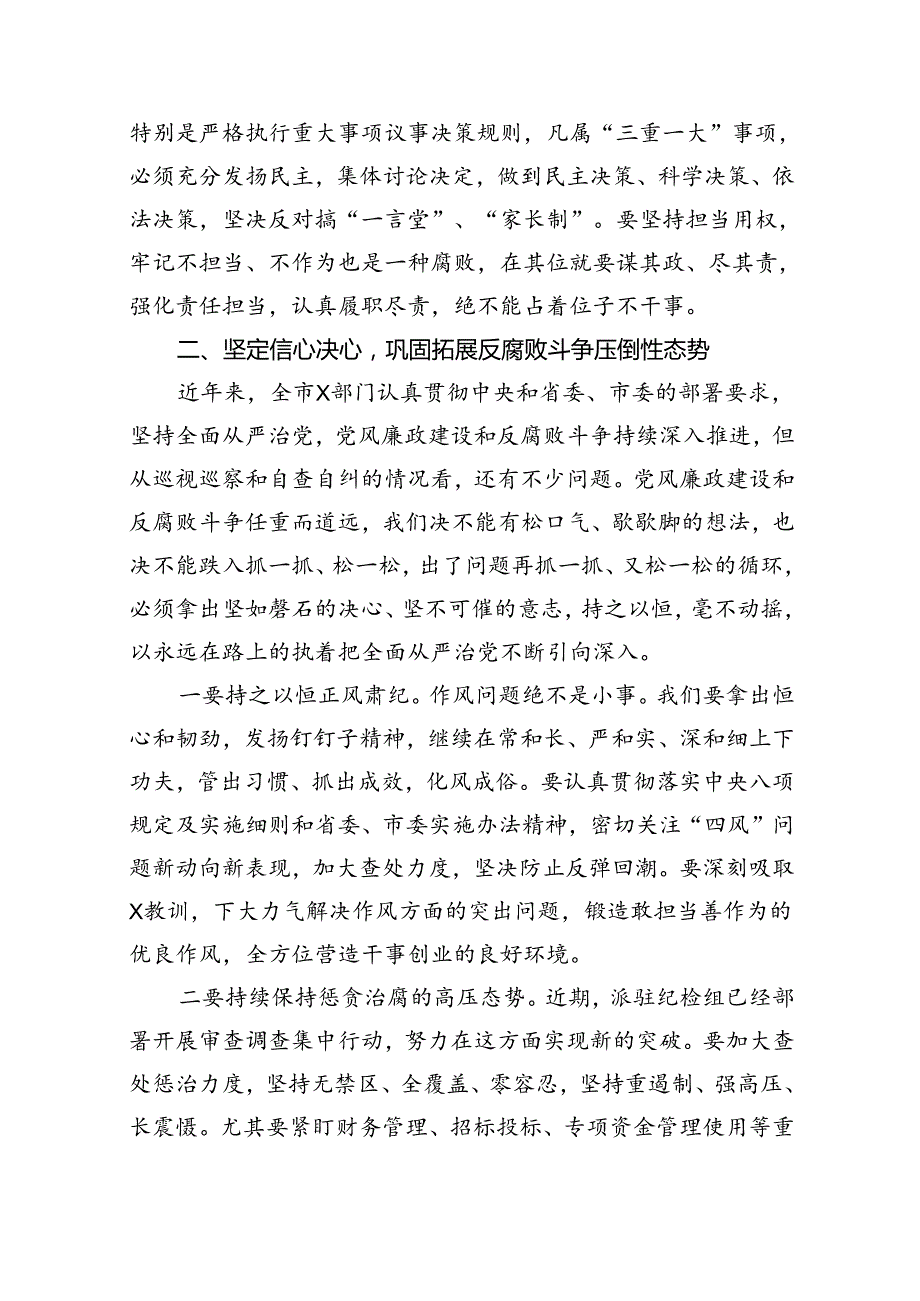 特别是严格执行重大事项议事决策规则，凡属“三重一大”事项，必须充分发扬民主，集体讨论决定，做到民主决策、科学决策、依法决策，坚决反对搞“一言堂”、“家长制”。要坚持担当用权，牢记不担当、不作为也是一种腐败，在其位就要谋其政、尽其责，强化责任担当，认真履职尽责，绝不能占着位子不干事。

二、坚定信心决心，巩固拓展反腐败斗争压倒性态势

近年来，全市X部门认真贯彻中央和省委、市委的部署要求，坚持全面从严治党，党风廉政建设和反腐败斗争持续深入推进，但从巡视巡察和自查自纠的情况看，还有不少问题。党风廉政建设和反腐败斗争任重而道远，我们决不能有松口气、歇歇脚的想法，也决不能跌入抓一抓、松一松，出了问题再抓一抓、又松一松的循环，必须拿出坚如磐石的决心、坚不可催的意志，持之以恒，毫不动摇，以永远在路上的执着把全面从严治党不断引向深入。

一要持之以恒正风肃纪。作风问题绝不是小事。我们要拿出恒心和韧劲，发扬钉钉子精神，继续在常和长、严和实、深和细上下功夫，管出习惯、抓出成效，化风成俗。要认真贯彻落实中央八项规定及实施细则和省委、市委实施办法精神，密切关注“四风”问题新动向新表现，加大查处力度，坚决防止反弹回潮。要深刻吸取X教训，下大力气解决作风方面的突出问题，锻造敢担当善作为的优良作风，全方位营造干事创业的良好环境。

二要持续保持惩贪治腐的高压态势。近期，派驻纪检组已经部署开展审查调查集中行动，努力在这方面实现新的突破。要加大查处惩治力度，坚持无禁区、全覆盖、零容忍，坚持重遏制、强高压、长震慑。尤其要紧盯财务管理、招标投标、专项资金管理使用等重